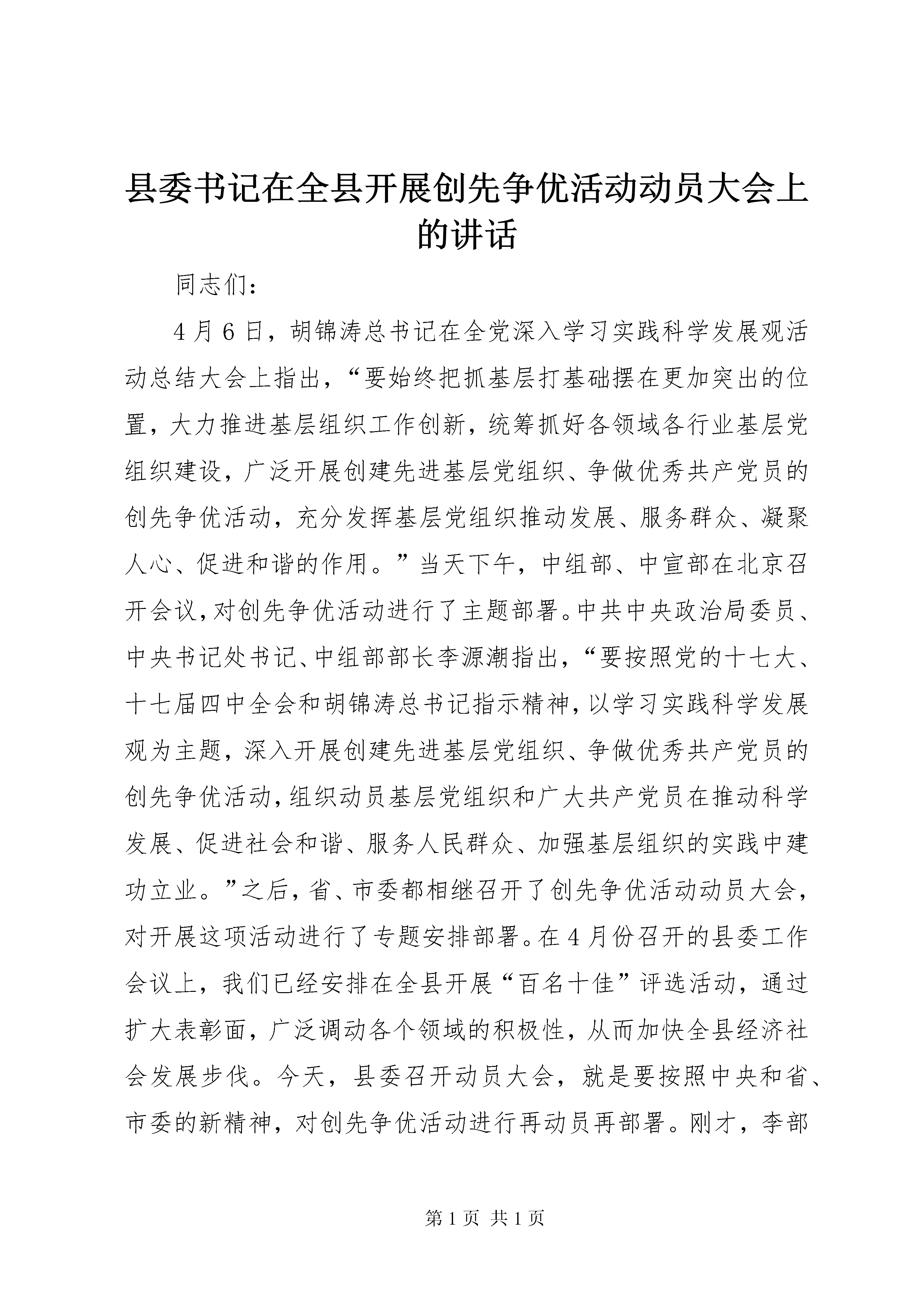 县委书记在全县开展创先争优活动动员大会上的讲话

同志们：

4月6日，胡锦涛总书记在全党深入学习实践科学发展观活动总结大会上指出，“要始终把抓基层打基础摆在更加突出的位置，大力推进基层组织工作创新，统筹抓好各领域各行业基层党组织建设，广泛开展创建先进基层党组织、争做优秀共产党员的创先争优活动，充分发挥基层党组织推动发展、服务群众、凝聚人心、促进和谐的作用。”当天下午，中组部、中宣部在北京召开会议，对创先争优活动进行了主题部署。中共中央政治局委员、中央书记处书记、中组部部长李源潮指出，“要按照党的十七大、十七届四中全会和胡锦涛总书记指示精神，以学习实践科学发展观为主题，深入开展创建先进基层党组织、争做优秀共产党员的创先争优活动，组织动员基层党组织和广大共产党员在推动科学发展、促进社会和谐、服务人民群众、加强基层组织的实践中建功立业。”之后，省、市委都相继召开了创先争优活动动员大会，对开展这项活动进行了专题安排部署。在4月份召开的县委工作会议上，我们已经安排在全县开展“百名十佳”评选活动，通过扩大表彰面，广泛调动各个领域的积极性，从而加快全县经济社会发展步伐。今天，县委召开动员大会，就是要按照中央和省、市委的新精神，对创先争优活动进行再动员再部署。刚才，李部

第1页 共1页